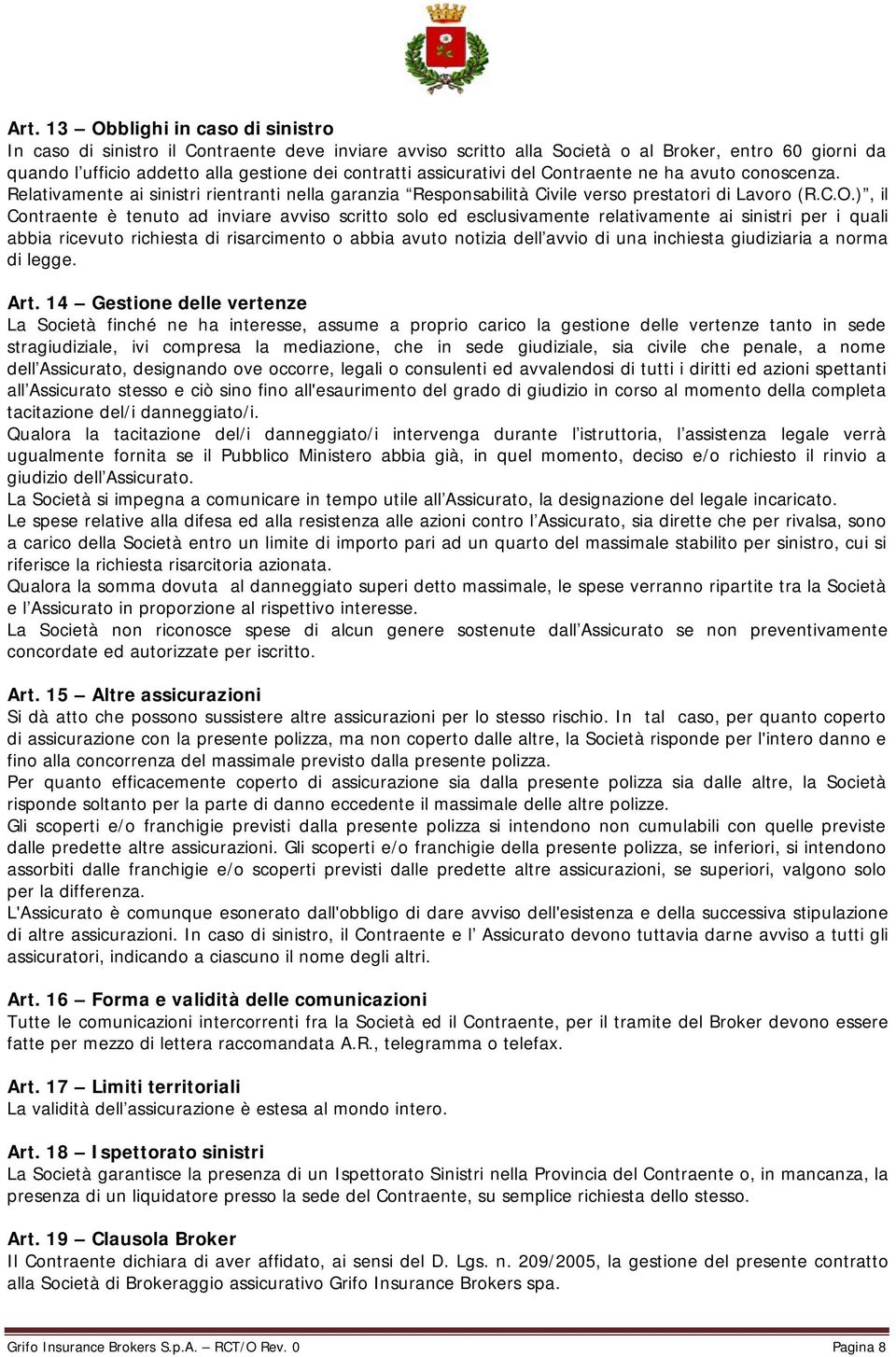 Art. 13 – Obblighi in caso di sinistro
In caso di sinistro il Contraente deve inviare avviso scritto alla Società o al Broker, entro 60 giorni da quando l'ufficio addetto alla gestione dei contratti assicurativi del Contraente ne ha avuto conoscenza. Relativamente ai sinistri rientranti nella garanzia "Responsabilità Civile verso prestatori di Lavoro (R.C.O.)", il Contraente è tenuto ad inviare avviso scritto solo ed esclusivamente relativamente ai sinistri per i quali abbia ricevuto richiesta di risarcimento o abbia avuto notizia dell'avvio di una inchiesta giudiziaria a norma di legge.

Art. 14 – Gestione delle vertenze
La Società finché ne ha interesse, assume a proprio carico la gestione delle vertenze tanto in sede stragiudiziale, ivi compresa la mediazione, che in sede giudiziale, sia civile che penale, a nome dell'Assicurato, designando ove occorre, legali o consulenti ed avvalendosi di tutti i diritti ed azioni spettanti all'Assicurato stesso e ciò sino fino all'esaurimento del grado di giudizio in corso al momento della completa tacitazione del/i danneggiato/i.
Qualora la tacitazione del/i danneggiato/i intervenga durante l'istruttoria, l'assistenza legale verrà ugualmente fornita se il Pubblico Ministero abbia già, in quel momento, deciso e/o richiesto il rinvio a giudizio dell'Assicurato.
La Società si impegna a comunicare in tempo utile all'Assicurato, la designazione del legale incaricato.
Le spese relative alla difesa ed alla resistenza alle azioni contro l'Assicurato, sia dirette che per rivalsa, sono a carico della Società entro un limite di importo pari ad un quarto del massimale stabilito per sinistro, cui si riferisce la richiesta risarcitoria azionata.
Qualora la somma dovuta al danneggiato superi detto massimale, le spese verranno ripartite tra la Società e l'Assicurato in proporzione al rispettivo interesse.
La Società non riconosce spese di alcun genere sostenute dall'Assicurato se non preventivamente concordate ed autorizzate per iscritto.

Art. 15 – Altre assicurazioni
Si dà atto che possono sussistere altre assicurazioni per lo stesso rischio. In tal caso, per quanto coperto di assicurazione con la presente polizza, ma non coperto dalle altre, la Società risponde per l'intero danno e fino alla concorrenza del massimale previsto dalla presente polizza.
Per quanto efficacemente coperto di assicurazione sia dalla presente polizza sia dalle altre, la Società risponde soltanto per la parte di danno eccedente il massimale delle altre polizze.
Gli scoperti e/o franchigie previsti dalla presente polizza si intendono non cumulabili con quelle previste dalle predette altre assicurazioni. Gli scoperti e/o franchigie della presente polizza, se inferiori, si intendono assorbiti dalle franchigie e/o scoperti previsti dalle predette altre assicurazioni, se superiori, valgono solo per la differenza.
L'Assicurato è comunque esonerato dall'obbligo di dare avviso dell'esistenza e della successiva stipulazione di altre assicurazioni. In caso di sinistro, il Contraente e l' Assicurato devono tuttavia darne avviso a tutti gli assicuratori, indicando a ciascuno il nome degli altri.

Art. 16 – Forma e validità delle comunicazioni
Tutte le comunicazioni intercorrenti fra la Società ed il Contraente, per il tramite del Broker devono essere fatte per mezzo di lettera raccomandata A.R., telegramma o telefax.

Art. 17 – Limiti territoriali
La validità dell'assicurazione è estesa al mondo intero.

Art. 18 – Ispettorato sinistri
La Società garantisce la presenza di un Ispettorato Sinistri nella Provincia del Contraente o, in mancanza, la presenza di un liquidatore presso la sede del Contraente, su semplice richiesta dello stesso.

Art. 19 – Clausola Broker
Il Contraente dichiara di aver affidato, ai sensi del D. Lgs. n. 209/2005, la gestione del presente contratto alla Società di Brokeraggio assicurativo Grifo Insurance Brokers spa.

Grifo Insurance Brokers S.p.A. – RCT/O Rev. 0 Pagina 8